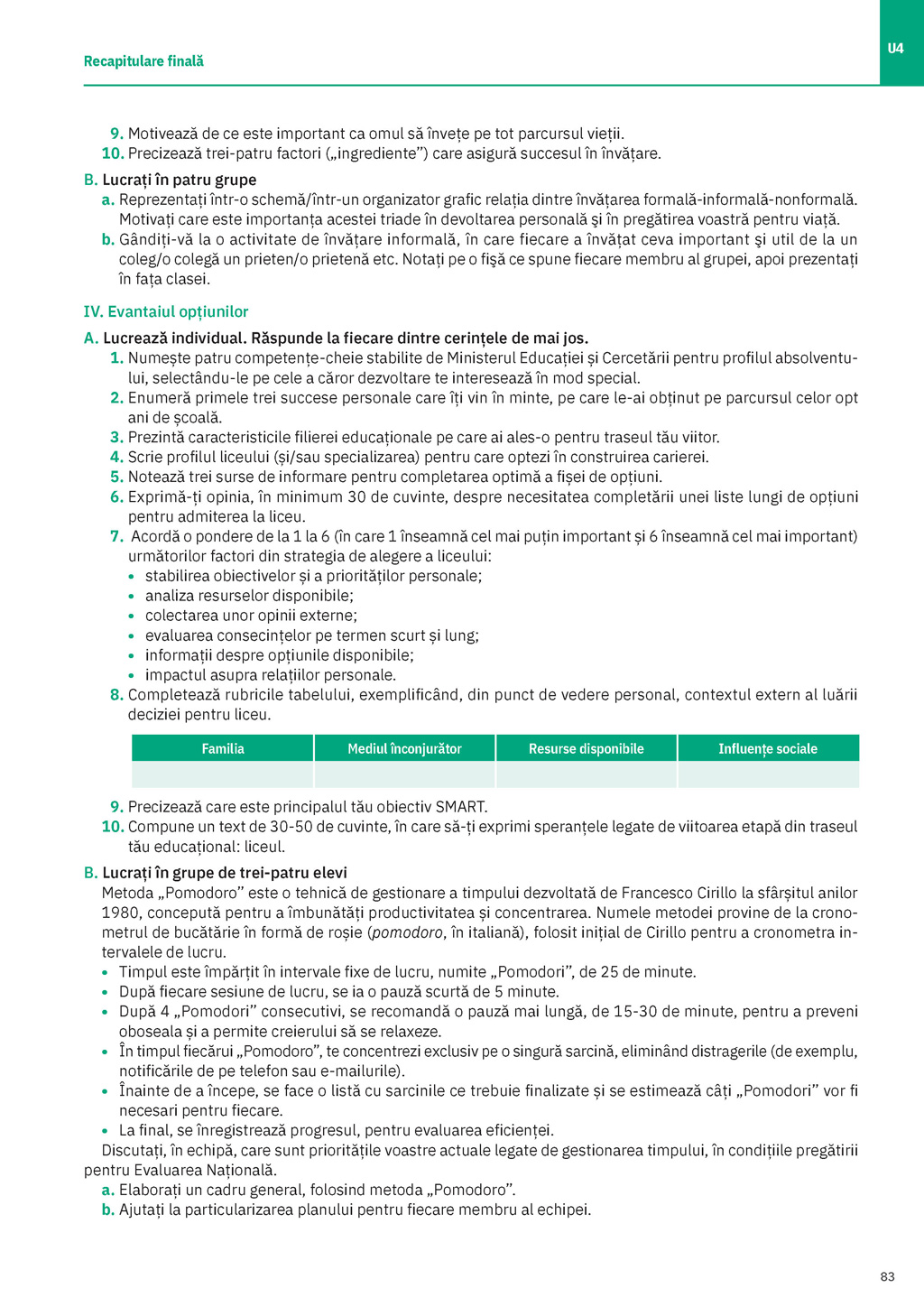 Recapitulare finală

U4

9. Motivează de ce este important ca omul să învețe pe tot parcursul vieții.
10. Precizează trei-patru factori („ingrediente”) care asigură succesul în învățare.

B. Lucrați în patru grupe
a. Reprezentați într-o schemă/într-un organizator grafic relația dintre învățarea formală-informală-nonformală. Motivați care este importanța acestei triade în devoltarea personală și în pregătirea voastră pentru viață.
b. Gândiți-vă la o activitate de învățare informală, în care fiecare a învățat ceva important și util de la un coleg/o colegă un prieten/o prietenă etc. Notați pe o fișă ce spune fiecare membru al grupei, apoi prezentați în fața clasei.

IV. Evantaiul opțiunilor

A. Lucrează individual. Răspunde la fiecare dintre cerințele de mai jos.
1. Numește patru competențe-cheie stabilite de Ministerul Educației și Cercetării pentru profilul absolventului, selectându-le pe cele a căror dezvoltare te interesează în mod special.
2. Enumeră primele trei succese personale care îți vin în minte, pe care le-ai obținut pe parcursul celor opt ani de școală.
3. Prezintă caracteristicile filierei educaționale pe care ai ales-o pentru traseul tău viitor.
4. Scrie profilul liceului (și/sau specializarea) pentru care optezi în construirea carierei.
5. Notează trei surse de informare pentru completarea optimă a fișei de opțiuni.
6. Exprimă-ți opinia, în minimum 30 de cuvinte, despre necesitatea completării unei liste lungi de opțiuni pentru admiterea la liceu.
7. Acordă o pondere de la 1 la 6 (în care 1 înseamnă cel mai puțin important și 6 înseamnă cel mai important) următorilor factori din strategia de alegere a liceului:
• stabilirea obiectivelor și a priorităților personale;
• analiza resurselor disponibile;
• colectarea unor opinii externe;
• evaluarea consecințelor pe termen scurt și lung;
• informații despre opțiunile disponibile;
• impactul asupra relațiilor personale.
8. Completează rubricile tabelului, exemplificând, din punct de vedere personal, contextul extern al luării deciziei pentru liceu.

| Familia | Mediul înconjurător | Resurse disponibile | Influențe sociale |
|---|---|---|---|
| | | | |

9. Precizează care este principalul tău obiectiv SMART.
10. Compune un text de 30-50 de cuvinte, în care să-ți exprimi speranțele legate de viitoarea etapă din traseul tău educațional: liceul.

B. Lucrați în grupe de trei-patru elevi
Metoda „Pomodoro” este o tehnică de gestionare a timpului dezvoltată de Francesco Cirillo la sfârșitul anilor 1980, concepută pentru a îmbunătăți productivitatea și concentrarea. Numele metodei provine de la cronometrul de bucătărie în formă de roșie (pomodoro, în italiană), folosit inițial de Cirillo pentru a cronometra intervalele de lucru.
• Timpul este împărțit în intervale fixe de lucru, numite „Pomodori”, de 25 de minute.
• După fiecare sesiune de lucru, se ia o pauză scurtă de 5 minute.
• După 4 „Pomodori” consecutivi, se recomandă o pauză mai lungă, de 15-30 de minute, pentru a preveni oboseala și a permite creierului să se relaxeze.
• În timpul fiecărui „Pomodoro”, te concentrezi exclusiv pe o singură sarcină, eliminând distragerile (de exemplu, notificările de pe telefon sau e-mailurile).
• Înainte de a începe, se face o listă cu sarcinile ce trebuie finalizate și se estimează câți „Pomodori” vor fi necesari pentru fiecare.
• La final, se înregistrează progresul, pentru evaluarea eficienței.
Discutați, în echipă, care sunt prioritățile voastre actuale legate de gestionarea timpului, în condițiile pregătirii pentru Evaluarea Națională.
a. Elaborați un cadru general, folosind metoda „Pomodoro”.
b. Ajutați la particularizarea planului pentru fiecare membru al echipei.

83